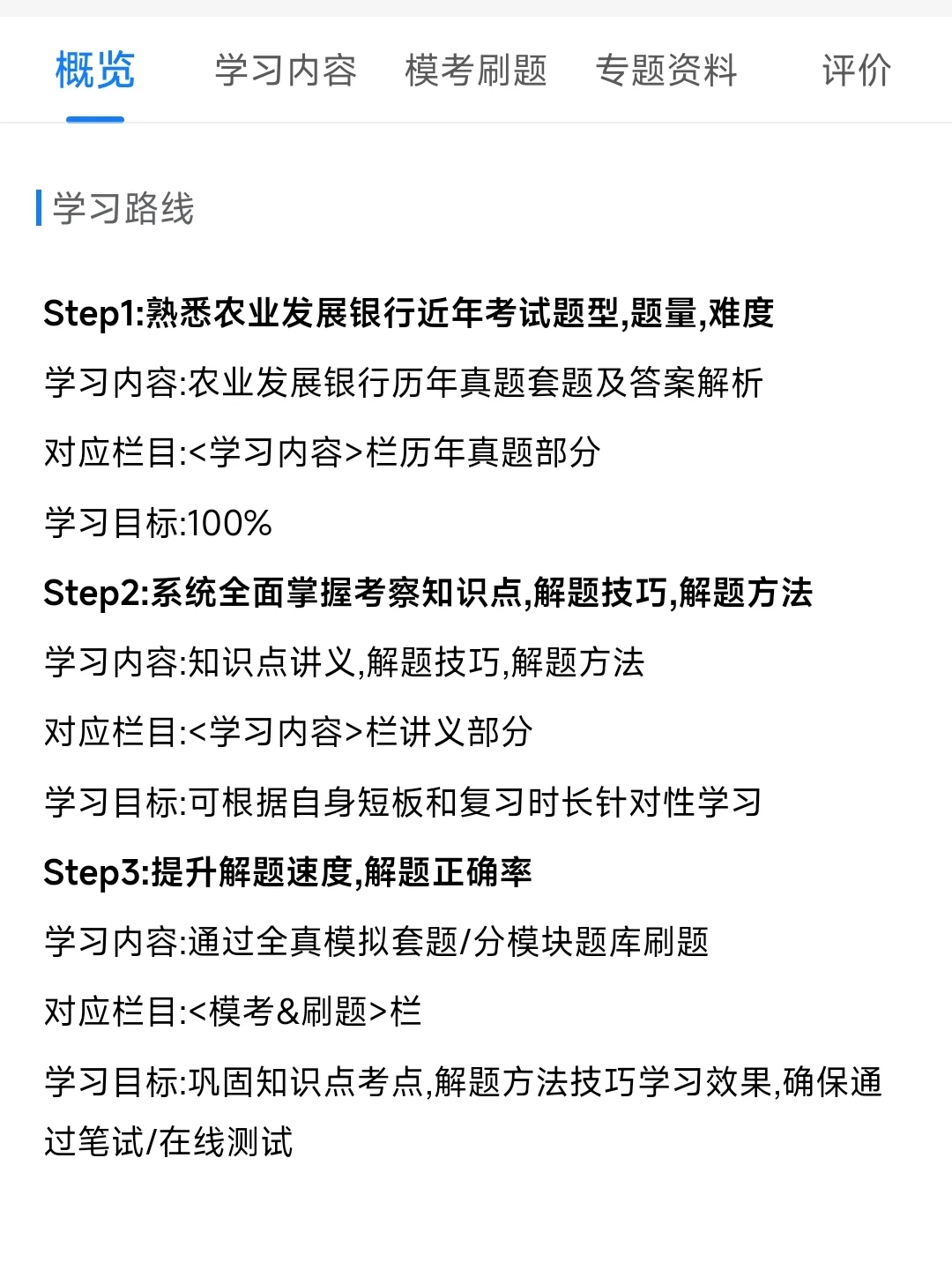 概览　学习内容　模考刷题　专题资料　评价

学习路线

Step1:熟悉农业发展银行近年考试题型,题量,难度

学习内容:农业发展银行历年真题套题及答案解析

对应栏目:<学习内容>栏历年真题部分

学习目标:100%

Step2:系统全面掌握考察知识点,解题技巧,解题方法

学习内容:知识点讲义,解题技巧,解题方法

对应栏目:<学习内容>栏讲义部分

学习目标:可根据自身短板和复习时长针对性学习

Step3:提升解题速度,解题正确率

学习内容:通过全真模拟套题/分模块题库刷题

对应栏目:<模考&刷题>栏

学习目标:巩固知识点考点,解题方法技巧学习效果,确保通过笔试/在线测试